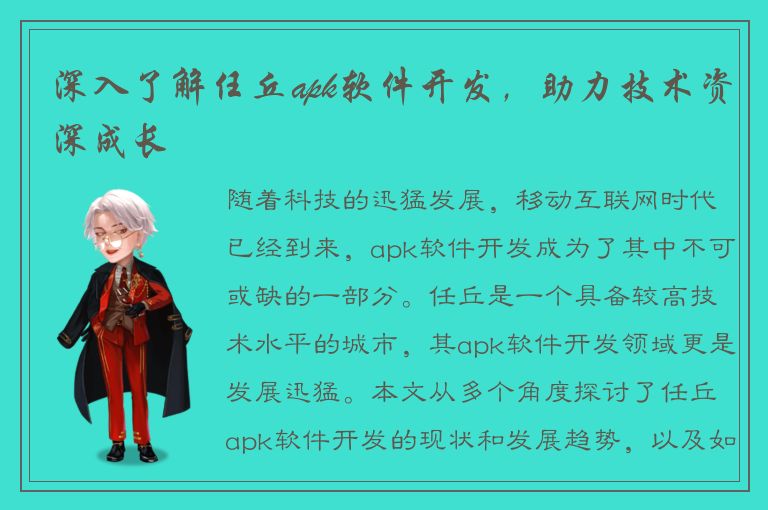 深入了解任丘apk软件开发，助力技术资深成长

随着科技的迅猛发展，移动互联网时代已经到来，apk软件开发成为了其中不可或缺的一部分。任丘是一个具备较高技术水平的城市，其apk软件开发领域更是发展迅猛。本文从多个角度探讨了任丘apk软件开发的现状和发展趋势，以及如